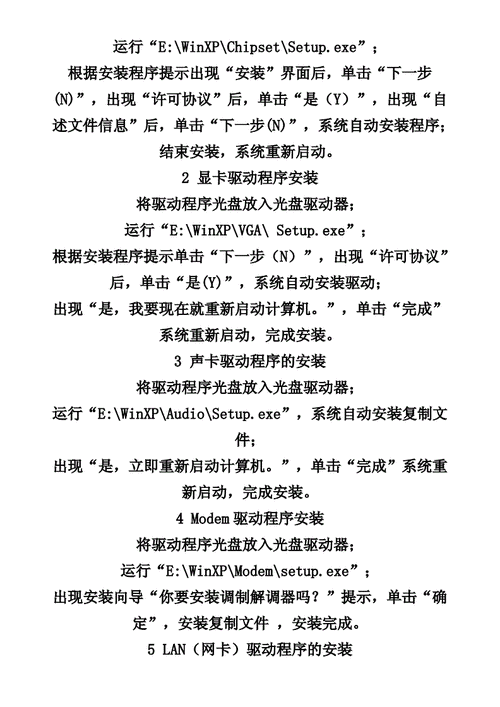 运行“E:\WinXP\Chipset\Setup.exe”；

根据安装程序提示出现“安装”界面后，单击“下一步(N)”，出现“许可协议”后，单击“是（Y）”，出现“自述文件信息”后，单击“下一步(N)”，系统自动安装程序；

结束安装，系统重新启动。

2 显卡驱动程序安装

将驱动程序光盘放入光盘驱动器；

运行“E:\WinXP\VGA\ Setup.exe”；

根据安装程序提示单击“下一步（N）”，出现“许可协议”后，单击“是(Y)”，系统自动安装驱动；

出现“是，我要现在就重新启动计算机。”，单击“完成”系统重新启动，完成安装。

3 声卡驱动程序的安装

将驱动程序光盘放入光盘驱动器；

运行“E:\WinXP\Audio\Setup.exe”，系统自动安装复制文件；

出现“是，立即重新启动计算机。”，单击“完成”系统重新启动，完成安装。

4 Modem 驱动程序安装

将驱动程序光盘放入光盘驱动器；

运行“E:\WinXP\Modem\setup.exe”；

出现安装向导“你要安装调制解调器吗？”提示，单击“确定”，安装复制文件 ，安装完成。

5 LAN（网卡）驱动程序的安装